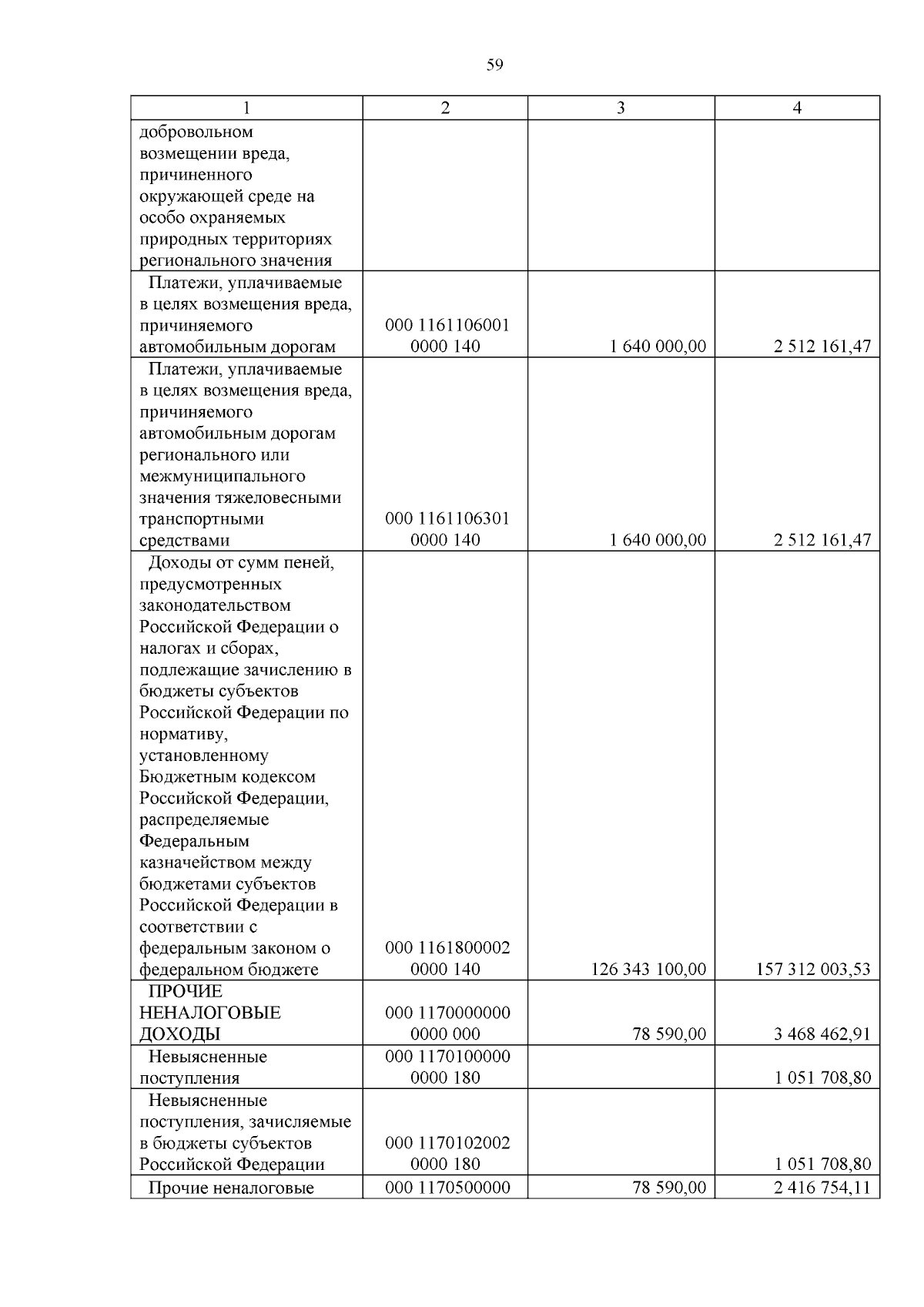 59

| 1 | 2 | 3 | 4 |
|---|---|---|---|
| добровольном возмещении вреда, причиненного окружающей среде на особо охраняемых природных территориях регионального значения | | | |
| Платежи, уплачиваемые в целях возмещения вреда, причиняемого автомобильным дорогам | 000 1161106001 0000 140 | 1 640 000,00 | 2 512 161,47 |
| Платежи, уплачиваемые в целях возмещения вреда, причиняемого автомобильным дорогам регионального или межмуниципального значения тяжеловесными транспортными средствами | 000 1161106301 0000 140 | 1 640 000,00 | 2 512 161,47 |
| Доходы от сумм пеней, предусмотренных законодательством Российской Федерации о налогах и сборах, подлежащие зачислению в бюджеты субъектов Российской Федерации по нормативу, установленному Бюджетным кодексом Российской Федерации, распределяемые Федеральным казначейством между бюджетами субъектов Российской Федерации в соответствии с федеральным законом о федеральном бюджете | 000 1161800002 0000 140 | 126 343 100,00 | 157 312 003,53 |
| ПРОЧИЕ НЕНАЛОГОВЫЕ ДОХОДЫ | 000 1170000000 0000 000 | 78 590,00 | 3 468 462,91 |
| Невыясненные поступления | 000 1170100000 0000 180 | | 1 051 708,80 |
| Невыясненные поступления, зачисляемые в бюджеты субъектов Российской Федерации | 000 1170102002 0000 180 | | 1 051 708,80 |
| Прочие неналоговые | 000 1170500000 | 78 590,00 | 2 416 754,11 |